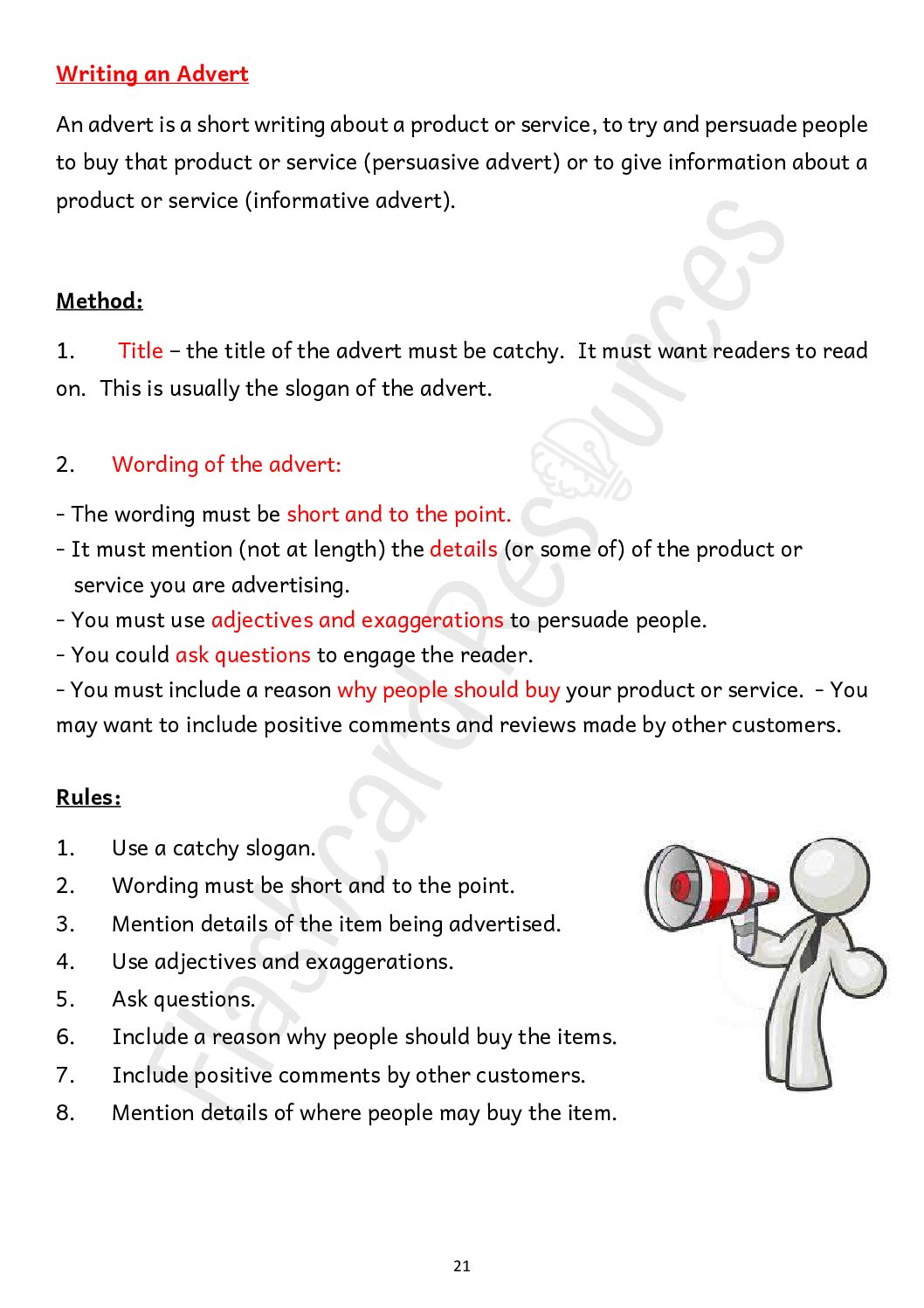 Writing an Advert

An advert is a short writing about a product or service, to try and persuade people to buy that product or service (persuasive advert) or to give information about a product or service (informative advert).

Method:

1. Title – the title of the advert must be catchy. It must want readers to read on. This is usually the slogan of the advert.

2. Wording of the advert:

- The wording must be short and to the point.
- It must mention (not at length) the details (or some of) of the product or service you are advertising.
- You must use adjectives and exaggerations to persuade people.
- You could ask questions to engage the reader.
- You must include a reason why people should buy your product or service. - You may want to include positive comments and reviews made by other customers.

Rules:

1. Use a catchy slogan.
2. Wording must be short and to the point.
3. Mention details of the item being advertised.
4. Use adjectives and exaggerations.
5. Ask questions.
6. Include a reason why people should buy the items.
7. Include positive comments by other customers.
8. Mention details of where people may buy the item.

Flashcard Resources

21